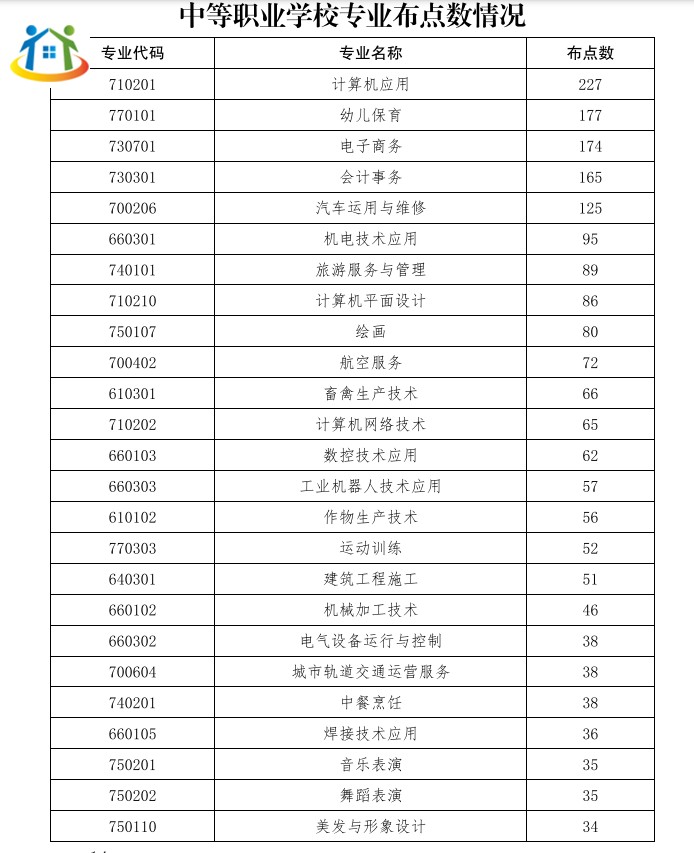 中等职业学校专业布点数情况

| 专业代码 | 专业名称 | 布点数 |
|---|---|---|
| 710201 | 计算机应用 | 227 |
| 770101 | 幼儿保育 | 177 |
| 730701 | 电子商务 | 174 |
| 730301 | 会计事务 | 165 |
| 700206 | 汽车运用与维修 | 125 |
| 660301 | 机电技术应用 | 95 |
| 740101 | 旅游服务与管理 | 89 |
| 710210 | 计算机平面设计 | 86 |
| 750107 | 绘画 | 80 |
| 700402 | 航空服务 | 72 |
| 610301 | 畜禽生产技术 | 66 |
| 710202 | 计算机网络技术 | 65 |
| 660103 | 数控技术应用 | 62 |
| 660303 | 工业机器人技术应用 | 57 |
| 610102 | 作物生产技术 | 56 |
| 770303 | 运动训练 | 52 |
| 640301 | 建筑工程施工 | 51 |
| 660102 | 机械加工技术 | 46 |
| 660302 | 电气设备运行与控制 | 38 |
| 700604 | 城市轨道交通运营服务 | 38 |
| 740201 | 中餐烹饪 | 38 |
| 660105 | 焊接技术应用 | 36 |
| 750201 | 音乐表演 | 35 |
| 750202 | 舞蹈表演 | 35 |
| 750110 | 美发与形象设计 | 34 |